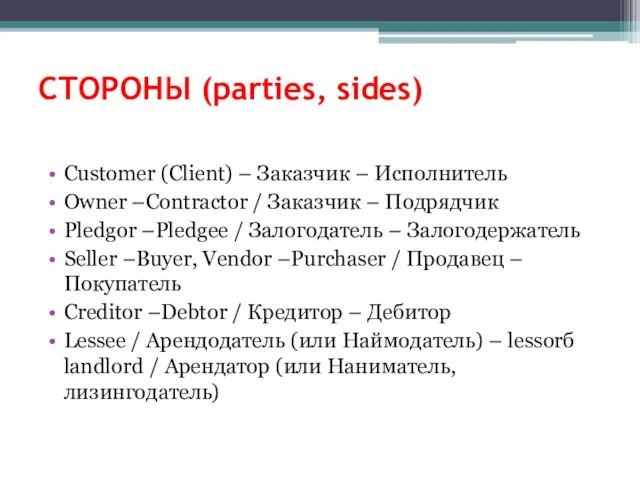 СТОРОНЫ (parties, sides)

• Customer (Client) – Заказчик – Исполнитель
• Owner –Contractor / Заказчик – Подрядчик
• Pledgor –Pledgee / Залогодатель – Залогодержатель
• Seller –Buyer, Vendor –Purchaser / Продавец – Покупатель
• Creditor –Debtor / Кредитор – Дебитор
• Lessee / Арендодатель (или Наймодатель) – lessorб landlord / Арендатор (или Наниматель, лизингодатель)